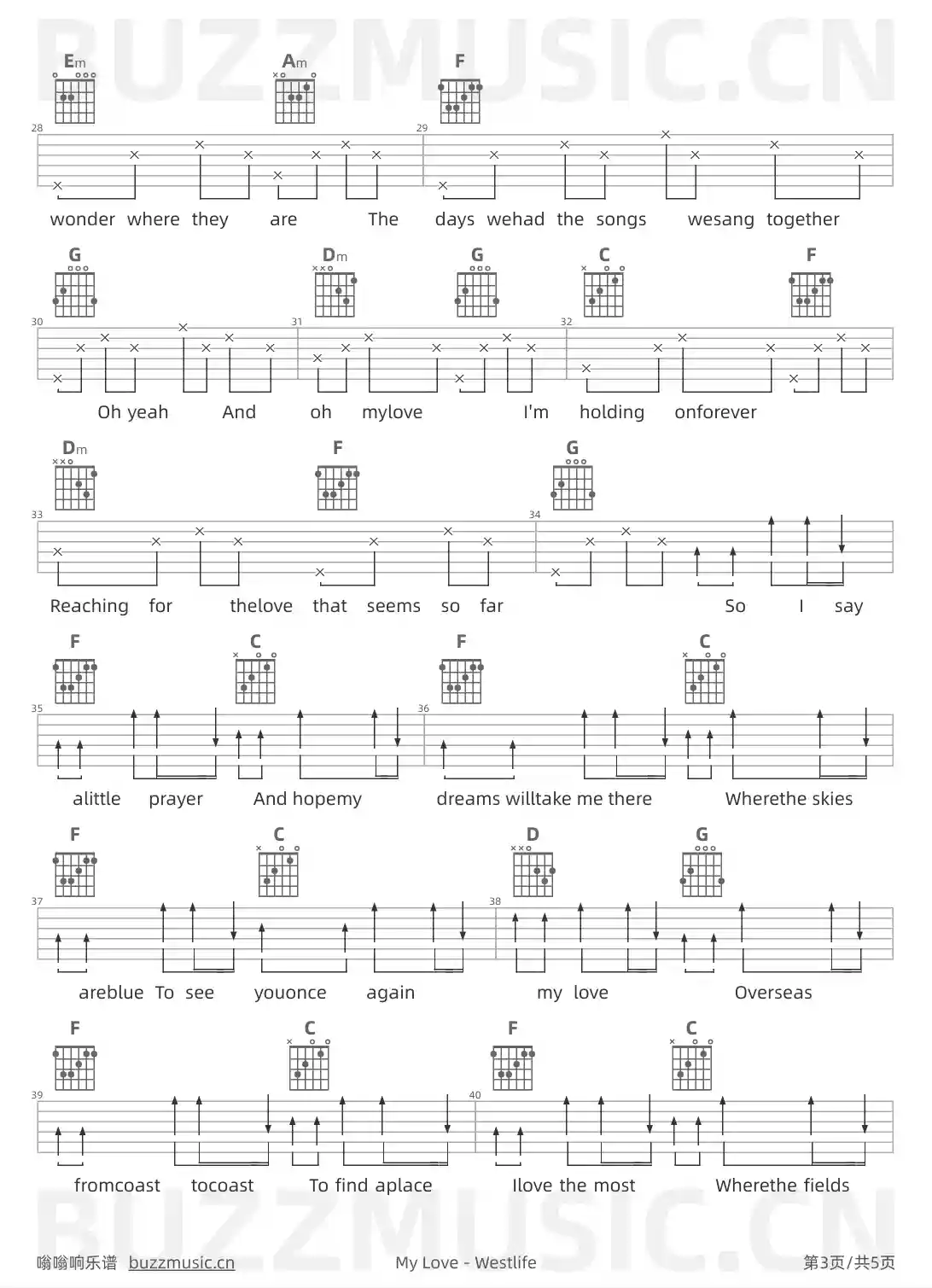 Em
Am
F
28
29
wonder where they are The days wehad the songs wesang together

G
Dm
G
C
F
30
31
32
Oh yeah And oh mylove I'm holding onforever

Dm
F
G
33
34
Reaching for thelove that seems so far So I say

F
C
F
C
35
36
alittle prayer And hopemy dreams willtake me there Wherethe skies

F
C
D
G
37
38
areblue To see youonce again my love Overseas

F
C
F
C
39
40
fromcoast tocoast To find aplace Ilove the most Wherethe fields

嗡嗡响乐谱 buzzmusic.cn
My Love - Westlife
第3页/共5页

BUZZMUSIC.CN